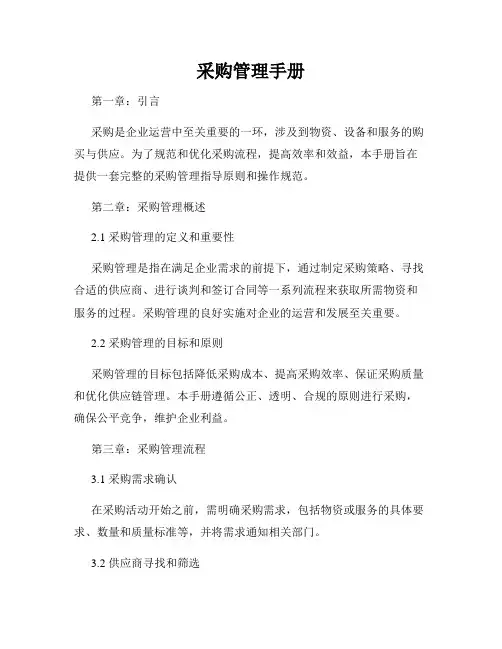 采购管理手册

第一章：引言

采购是企业运营中至关重要的一环，涉及到物资、设备和服务的购买与供应。为了规范和优化采购流程，提高效率和效益，本手册旨在提供一套完整的采购管理指导原则和操作规范。

第二章：采购管理概述

2.1 采购管理的定义和重要性

采购管理是指在满足企业需求的前提下，通过制定采购策略、寻找合适的供应商、进行谈判和签订合同等一系列流程来获取所需物资和服务的过程。采购管理的良好实施对企业的运营和发展至关重要。

2.2 采购管理的目标和原则

采购管理的目标包括降低采购成本、提高采购效率、保证采购质量和优化供应链管理。本手册遵循公正、透明、合规的原则进行采购，确保公平竞争，维护企业利益。

第三章：采购管理流程

3.1 采购需求确认

在采购活动开始之前，需明确采购需求，包括物资或服务的具体要求、数量和质量标准等，并将需求通知相关部门。

3.2 供应商寻找和筛选